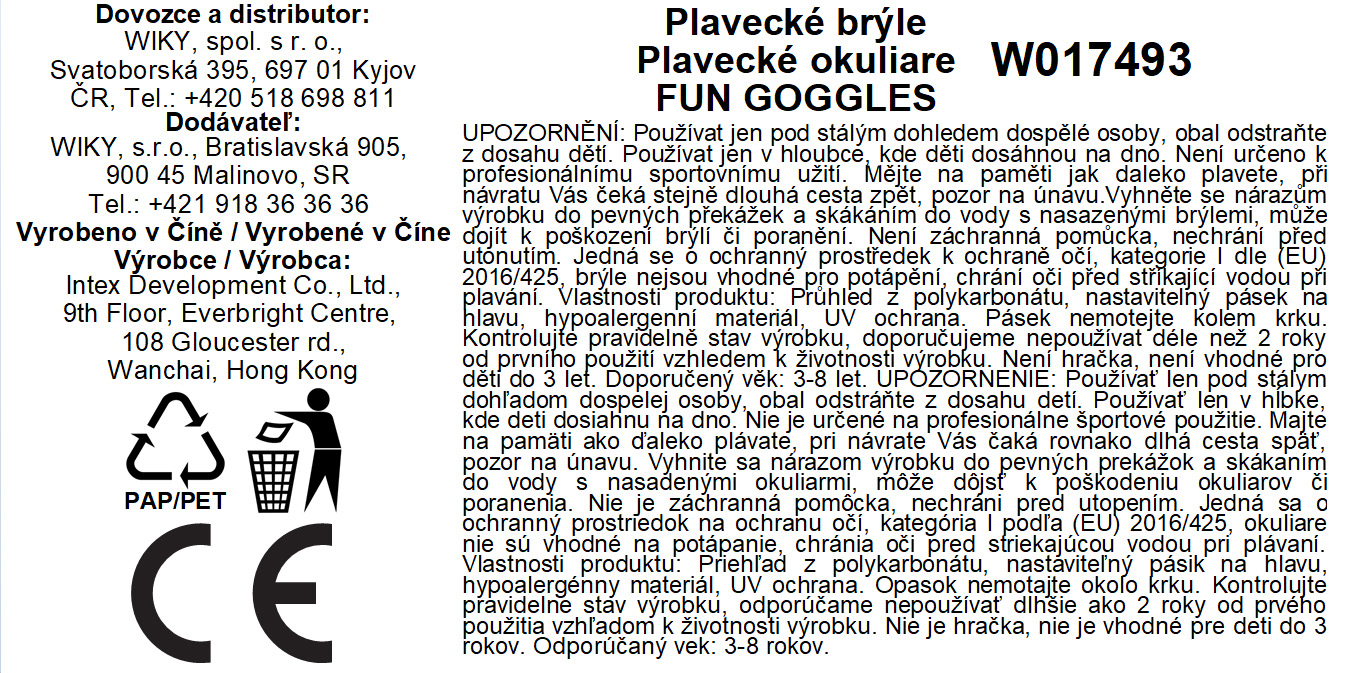 Dovozce a distributor:
WIKY, spol. s r. o.,
Svatoborská 395, 697 01 Kyjov
ČR, Tel.: +420 518 698 811
Dodávateľ:
WIKY, s.r.o., Bratislavská 905,
900 45 Malinovo, SR
Tel.: +421 918 36 36 36
Vyrobeno v Číně / Vyrobené v Číne
Výrobce / Výrobca:
Intex Development Co., Ltd.,
9th Floor, Everbright Centre,
108 Gloucester rd.,
Wanchai, Hong Kong

PAP/PET

CE

Plavecké brýle
Plavecké okuliare
FUN GOGGLES

W017493

UPOZORNĚNÍ: Používat jen pod stálým dohledem dospělé osoby, obal odstraňte z dosahu dětí. Používat jen v hloubce, kde děti dosáhnou na dno. Není určeno k profesionálnímu sportovnímu užití. Mějte na paměti jak daleko plavete, při návratu Vás čeká stejně dlouhá cesta zpět, pozor na únavu.Vyhněte se nárazům výrobku do pevných překážek a skákáním do vody s nasazenými brýlemi, může dojít k poškození brýlí či poranění. Není záchranná pomůcka, nechrání před utonutím. Jedná se o ochranný prostředek k ochraně očí, kategorie I dle (EU) 2016/425, brýle nejsou vhodné pro potápění, chrání oči před stříkající vodou při plavání. Vlastnosti produktu: Průhled z polykarbonátu, nastavitelný pásek na hlavu, hypoalergenní materiál, UV ochrana. Pásek nemotejte kolem krku. Kontrolujte pravidelně stav výrobku, doporučujeme nepoužívat déle než 2 roky od prvního použití vzhledem k životnosti výrobku. Není hračka, není vhodné pro děti do 3 let. Doporučený věk: 3-8 let. UPOZORNENIE: Používať len pod stálym dohľadom dospelej osoby, obal odstráňte z dosahu detí. Používať len v hĺbke, kde deti dosiahnu na dno. Nie je určené na profesionálne športové použitie. Majte na pamäti ako ďaleko plávate, pri návrate Vás čaká rovnako dlhá cesta späť, pozor na únavu. Vyhnite sa nárazom výrobku do pevných prekážok a skákaním do vody s nasadenými okuliarmi, môže dôjsť k poškodeniu okuliarov či poranenia. Nie je záchranná pomôcka, nechráni pred utopením. Jedná sa o ochranný prostriedok na ochranu očí, kategória I podľa (EU) 2016/425, okuliare nie sú vhodné na potápanie, chránia oči pred striekajúcou vodou pri plávaní. Vlastnosti produktu: Priehľad z polykarbonátu, nastaviteľný pásik na hlavu, hypoalergénny materiál, UV ochrana. Opasok nemotajte okolo krku. Kontrolujte pravidelne stav výrobku, odporúčame nepoužívať dlhšie ako 2 roky od prvého použitia vzhľadom k životnosti výrobku. Nie je hračka, nie je vhodné pre deti do 3 rokov. Odporúčaný vek: 3-8 rokov.